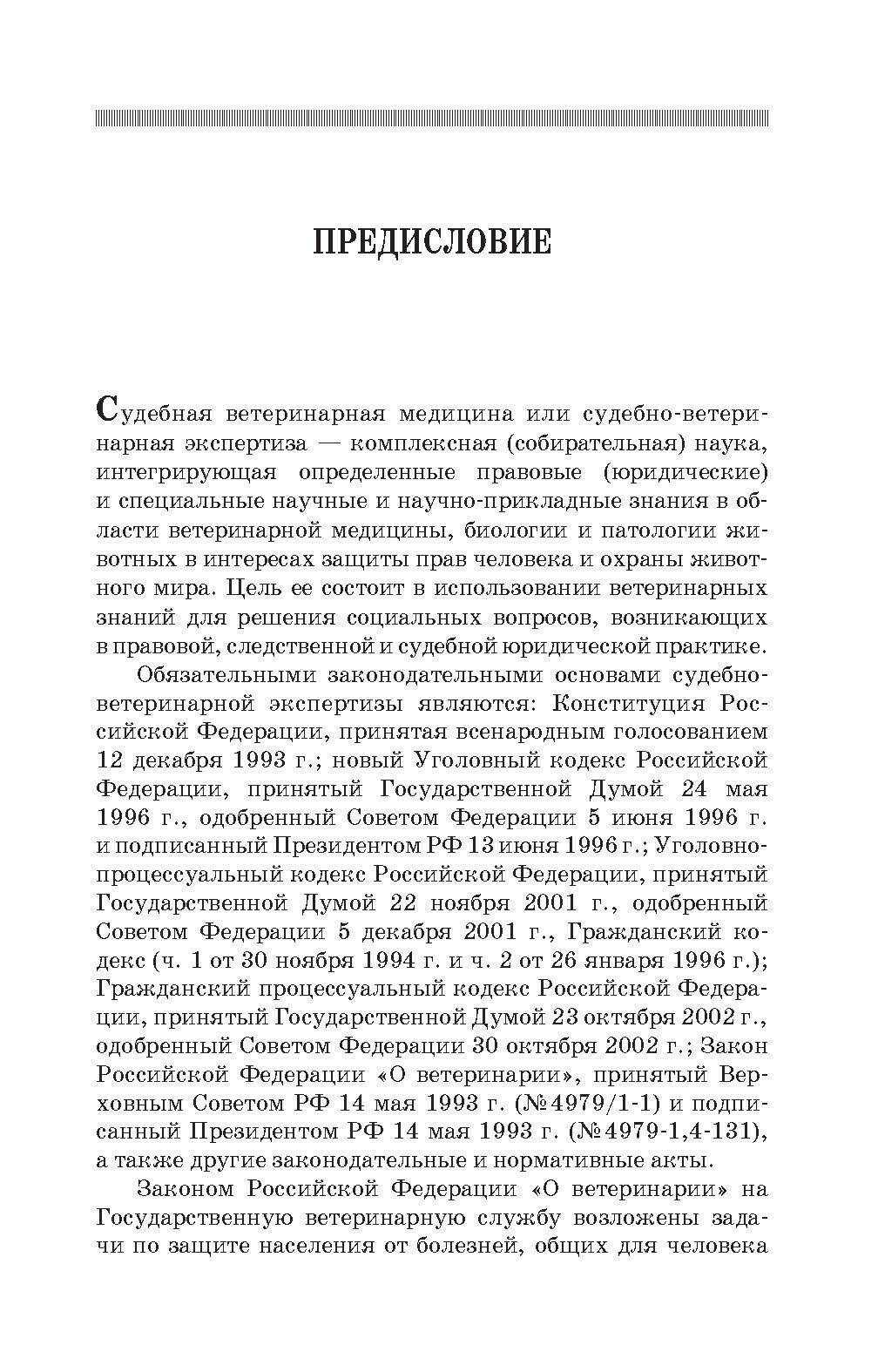 ПРЕДИСЛОВИЕ

Судебная ветеринарная медицина или судебно-ветеринарная экспертиза — комплексная (собирательная) наука, интегрирующая определенные правовые (юридические) и специальные научные и научно-прикладные знания в области ветеринарной медицины, биологии и патологии животных в интересах защиты прав человека и охраны животного мира. Цель ее состоит в использовании ветеринарных знаний для решения социальных вопросов, возникающих в правовой, следственной и судебной юридической практике.

Обязательными законодательными основами судебно-ветеринарной экспертизы являются: Конституция Российской Федерации, принятая всенародным голосованием 12 декабря 1993 г.; новый Уголовный кодекс Российской Федерации, принятый Государственной Думой 24 мая 1996 г., одобренный Советом Федерации 5 июня 1996 г. и подписанный Президентом РФ 13 июня 1996 г.; Уголовно-процессуальный кодекс Российской Федерации, принятый Государственной Думой 22 ноября 2001 г., одобренный Советом Федерации 5 декабря 2001 г., Гражданский кодекс (ч. 1 от 30 ноября 1994 г. и ч. 2 от 26 января 1996 г.); Гражданский процессуальный кодекс Российской Федерации, принятый Государственной Думой 23 октября 2002 г., одобренный Советом Федерации 30 октября 2002 г.; Закон Российской Федерации «О ветеринарии», принятый Верховным Советом РФ 14 мая 1993 г. (№4979/1-1) и подписанный Президентом РФ 14 мая 1993 г. (№4979-1,4-131), а также другие законодательные и нормативные акты.

Законом Российской Федерации «О ветеринарии» на Государственную ветеринарную службу возложены задачи по защите населения от болезней, общих для человека